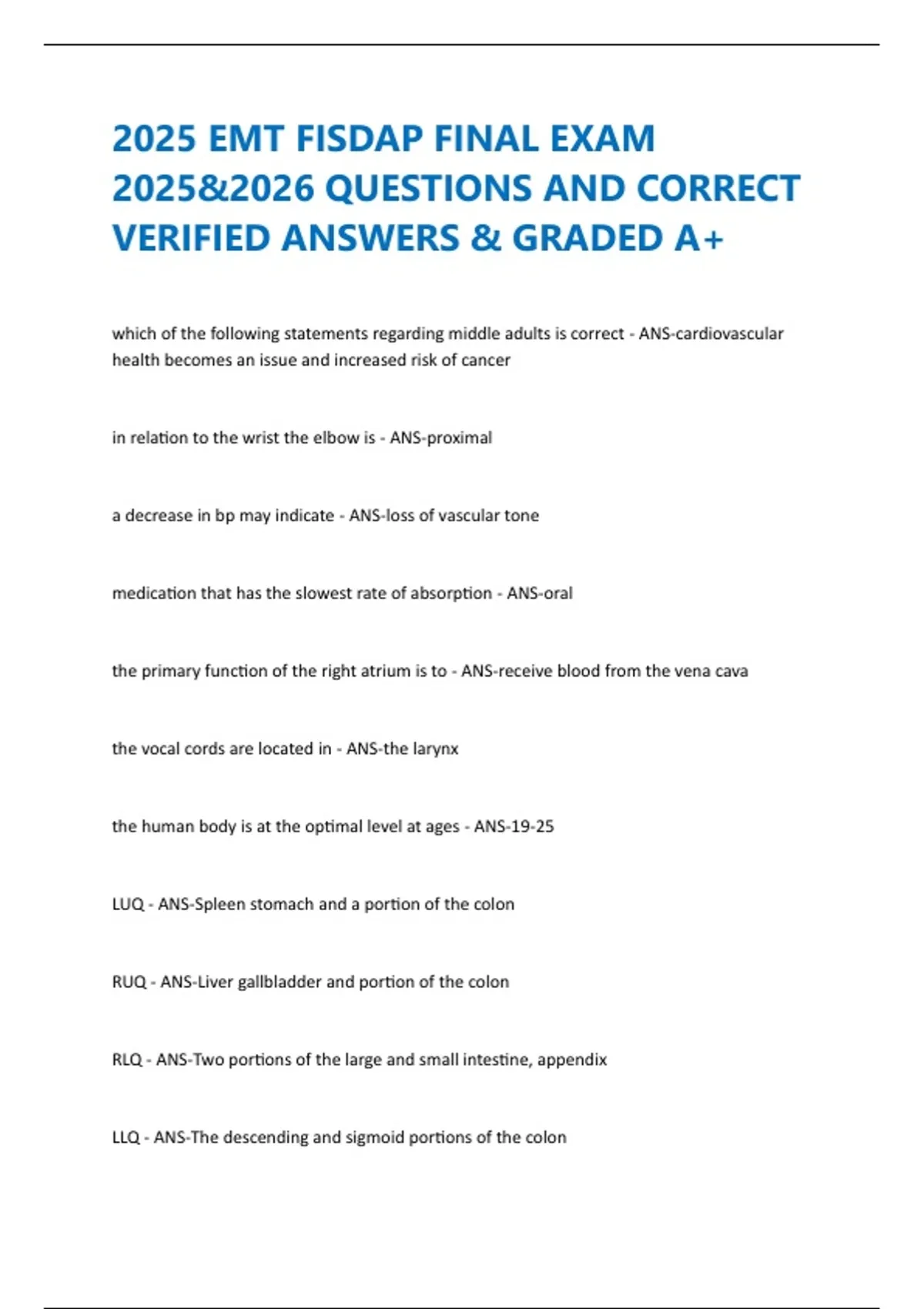 2025 EMT FISDAP FINAL EXAM 2025&2026 QUESTIONS AND CORRECT VERIFIED ANSWERS & GRADED A+

which of the following statements regarding middle adults is correct - ANS-cardiovascular health becomes an issue and increased risk of cancer

in relation to the wrist the elbow is - ANS-proximal

a decrease in bp may indicate - ANS-loss of vascular tone

medication that has the slowest rate of absorption - ANS-oral

the primary function of the right atrium is to - ANS-receive blood from the vena cava

the vocal cords are located in - ANS-the larynx

the human body is at the optimal level at ages - ANS-19-25

LUQ - ANS-Spleen stomach and a portion of the colon

RUQ - ANS-Liver gallbladder and portion of the colon

RLQ - ANS-Two portions of the large and small intestine, appendix

LLQ - ANS-The descending and sigmoid portions of the colon